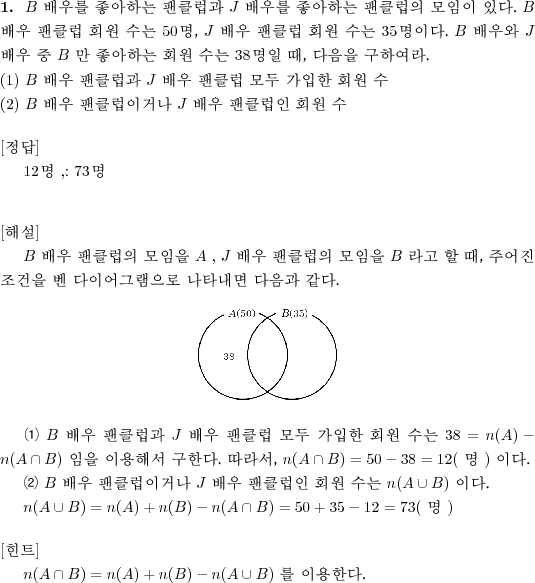 **1.** $B$ 배우를 좋아하는 팬클럽과 $J$ 배우를 좋아하는 팬클럽의 모임이 있다. $B$ 배우 팬클럽 회원 수는 50명, $J$ 배우 팬클럽 회원 수는 35명이다. $B$ 배우와 $J$ 배우 중 $B$ 만 좋아하는 회원 수는 38명일 때, 다음을 구하여라.
(1) $B$ 배우 팬클럽과 $J$ 배우 팬클럽 모두 가입한 회원 수
(2) $B$ 배우 팬클럽이거나 $J$ 배우 팬클럽인 회원 수

[정답]
12명 ,: 73명

[해설]
$B$ 배우 팬클럽의 모임을 $A$ , $J$ 배우 팬클럽의 모임을 $B$ 라고 할 때, 주어진 조건을 벤 다이어그램으로 나타내면 다음과 같다.

$A(50)$ $B(35)$
38

⑴ $B$ 배우 팬클럽과 $J$ 배우 팬클럽 모두 가입한 회원 수는 $38 = n(A) - n(A \cap B)$ 임을 이용해서 구한다. 따라서, $n(A \cap B) = 50 - 38 = 12($ 명 $)$ 이다.
⑵ $B$ 배우 팬클럽이거나 $J$ 배우 팬클럽인 회원 수는 $n(A \cup B)$ 이다.
$n(A \cup B) = n(A) + n(B) - n(A \cap B) = 50 + 35 - 12 = 73($ 명 $)$

[힌트]
$n(A \cap B) = n(A) + n(B) - n(A \cup B)$ 를 이용한다.